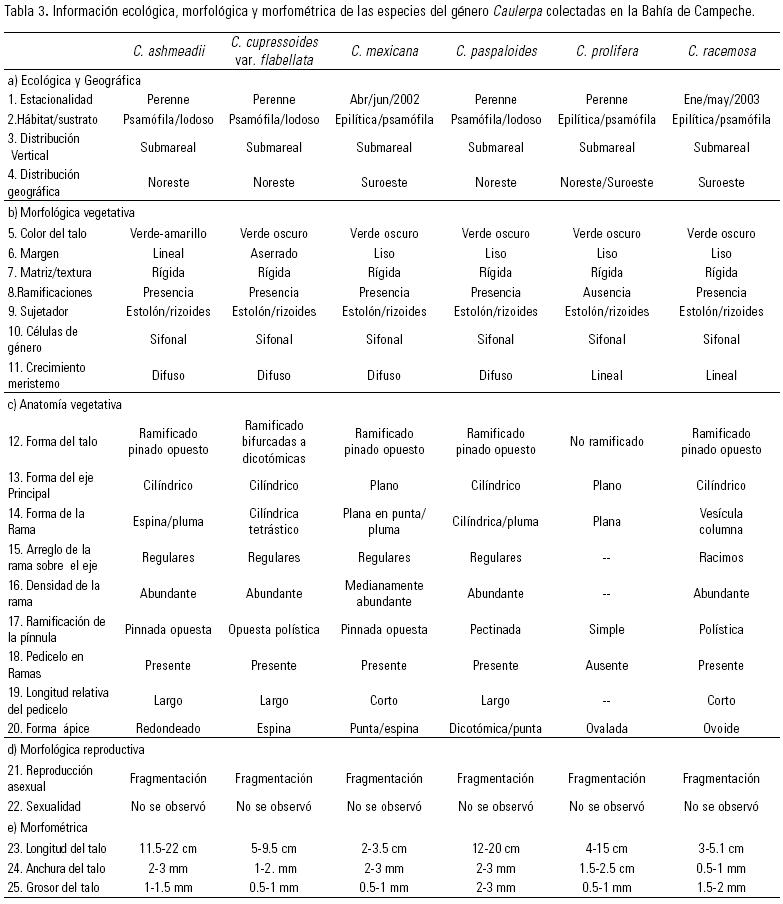 Tabla 3. Información ecológica, morfológica y morfométrica de las especies del género Caulerpa colectadas en la Bahía de Campeche.

| | C. ashmeadii | C. cupressoides var. flabellata | C. mexicana | C. paspaloides | C. prolifera | C. racemosa |
|---|---|---|---|---|---|---|
| a) Ecológica y Geográfica | | | | | | |
| 1. Estacionalidad | Perenne | Perenne | Abr/jun/2002 | Perenne | Perenne | Ene/may/2003 |
| 2.Hábitat/sustrato | Psamófila/lodoso | Psamófila/lodoso | Epilítica/psamófila | Psamófila/lodoso | Epilítica/psamófila | Epilítica/psamófila |
| 3. Distribución Vertical | Submareal | Submareal | Submareal | Submareal | Submareal | Submareal |
| 4. Distribución geográfica | Noreste | Noreste | Suroeste | Noreste | Noreste/Suroeste | Suroeste |
| b) Morfológica vegetativa | | | | | | |
| 5. Color del talo | Verde-amarillo | Verde oscuro | Verde oscuro | Verde oscuro | Verde oscuro | Verde oscuro |
| 6. Margen | Lineal | Aserrado | Liso | Liso | Liso | Liso |
| 7. Matriz/textura | Rígida | Rígida | Rígida | Rígida | Rígida | Rígida |
| 8.Ramificaciones | Presencia | Presencia | Presencia | Presencia | Ausencia | Presencia |
| 9. Sujetador | Estolón/rizoides | Estolón/rizoides | Estolón/rizoides | Estolón/rizoides | Estolón/rizoides | Estolón/rizoides |
| 10. Células de género | Sifonal | Sifonal | Sifonal | Sifonal | Sifonal | Sifonal |
| 11. Crecimiento meristemo | Difuso | Difuso | Difuso | Difuso | Lineal | Lineal |
| c) Anatomía vegetativa | | | | | | |
| 12. Forma del talo | Ramificado pinado opuesto | Ramificado bifurcadas a dicotómicas | Ramificado pinado opuesto | Ramificado pinado opuesto | No ramificado | Ramificado pinado opuesto |
| 13. Forma del eje Principal | Cilíndrico | Cilíndrico | Plano | Cilíndrico | Plano | Cilíndrico |
| 14. Forma de la Rama | Espina/pluma | Cilíndrica tetrástico | Plana en punta/ pluma | Cilíndrica/pluma | Plana | Vesícula columna |
| 15. Arreglo de la rama sobre el eje | Regulares | Regulares | Regulares | Regulares | -- | Racimos |
| 16. Densidad de la rama | Abundante | Abundante | Medianamente abundante | Abundante | -- | Abundante |
| 17. Ramificación de la pínnula | Pinnada opuesta | Opuesta polística | Pinnada opuesta | Pectinada | Simple | Polística |
| 18. Pedicelo en Ramas | Presente | Presente | Presente | Presente | Ausente | Presente |
| 19. Longitud relativa del pedicelo | Largo | Largo | Corto | Largo | -- | Corto |
| 20. Forma ápice | Redondeado | Espina | Punta/espina | Dicotómica/punta | Ovalada | Ovoide |
| d) Morfológica reproductiva | | | | | | |
| 21. Reproducción asexual | Fragmentación | Fragmentación | Fragmentación | Fragmentación | Fragmentación | Fragmentación |
| 22. Sexualidad | No se observó | No se observó | No se observó | No se observó | No se observó | No se observó |
| e) Morfométrica | | | | | | |
| 23. Longitud del talo | 11.5-22 cm | 5-9.5 cm | 2-3.5 cm | 12-20 cm | 4-15 cm | 3-5.1 cm |
| 24. Anchura del talo | 2-3 mm | 1-2. mm | 2-3 mm | 2-3 mm | 1.5-2.5 cm | 0.5-1 mm |
| 25. Grosor del talo | 1-1.5 mm | 0.5-1 mm | 0.5-1 mm | 2-3 mm | 0.5-1 mm | 1.5-2 mm |